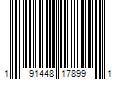 1 91448 17899 1